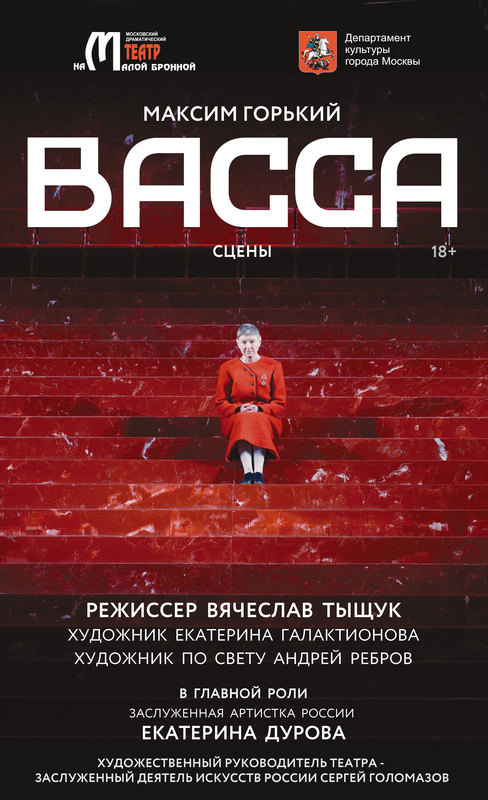 МОСКОВСКИЙ ДРАМАТИЧЕСКИЙ
ТЕАТР
НА МАЛОЙ БРОННОЙ

Департамент культуры города Москвы

МАКСИМ ГОРЬКИЙ
ВАССА
СЦЕНЫ
18+

РЕЖИССЕР ВЯЧЕСЛАВ ТЫЩУК
ХУДОЖНИК ЕКАТЕРИНА ГАЛАКТИОНОВА
ХУДОЖНИК ПО СВЕТУ АНДРЕЙ РЕБРОВ

В ГЛАВНОЙ РОЛИ
ЗАСЛУЖЕННАЯ АРТИСТКА РОССИИ
ЕКАТЕРИНА ДУРОВА

ХУДОЖЕСТВЕННЫЙ РУКОВОДИТЕЛЬ ТЕАТРА - ЗАСЛУЖЕННЫЙ ДЕЯТЕЛЬ ИСКУССТВ РОССИИ СЕРГЕЙ ГОЛОМАЗОВ